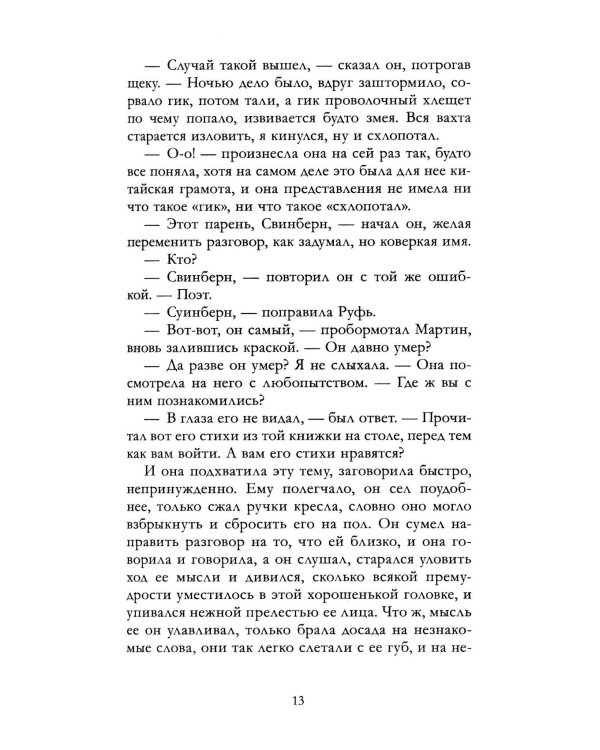 — Случай такой вышел, — сказал он, потрогав щеку. — Ночью дело было, вдруг заштормило, сорвало гик, потом тали, а гик проволочный хлещет по чему попало, извивается будто змея. Вся вахта старается изловить, я кинулся, ну и схлопотал.

— О-о! — произнесла она на сей раз так, будто все поняла, хотя на самом деле это была для нее китайская грамота, и она представления не имела ни что такое «гик», ни что такое «схлопотал».

— Этот парень, Свинберн, — начал он, желая переменить разговор, как задумал, но коверкая имя.

— Кто?

— Свинберн, — повторил он с той же ошибкой. — Поэт.

— Суинберн, — поправила Руфь.

— Вот-вот, он самый, — пробормотал Мартин, вновь залившись краской. — Он давно умер?

— Да разве он умер? Я не слыхала. — Она посмотрела на него с любопытством. — Где ж вы с ним познакомились?

— В глаза его не видал, — был ответ. — Прочитал вот его стихи из той книжки на столе, перед тем как вам войти. А вам его стихи нравятся?

И она подхватила эту тему, заговорила быстро, непринужденно. Ему полегчало, он сел поудобнее, только сжал ручки кресла, словно оно могло взбрыкнуть и сбросить его на пол. Он сумел направить разговор на то, что ей близко, и она говорила и говорила, а он слушал, старался уловить ход ее мысли и дивился, сколько всякой премудрости уместилось в этой хорошенькой головке, и упивался нежной прелестью ее лица. Что ж, мысль ее он улавливал, только брала досада на незнакомые слова, они так легко слетали с ее губ, и на не-

13